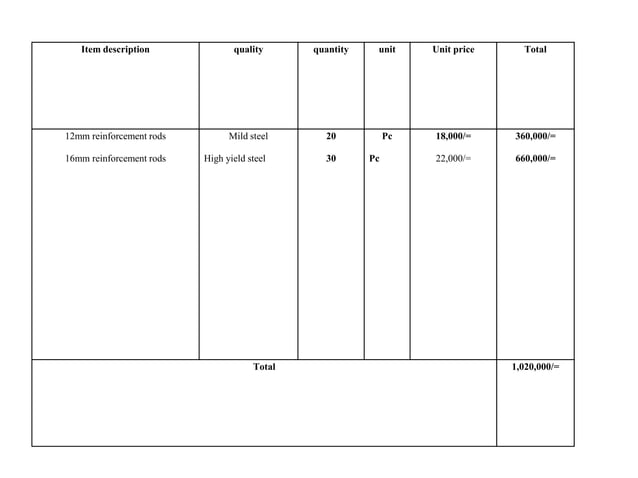 | Item description | quality | quantity | unit | Unit price | Total |
|---|---|---|---|---|---|
| 12mm reinforcement rods | Mild steel | 20 | Pc | 18,000/= | 360,000/= |
| 16mm reinforcement rods | High yield steel | 30 | Pc | 22,000/= | 660,000/= |
| Total | | | | | 1,020,000/= |